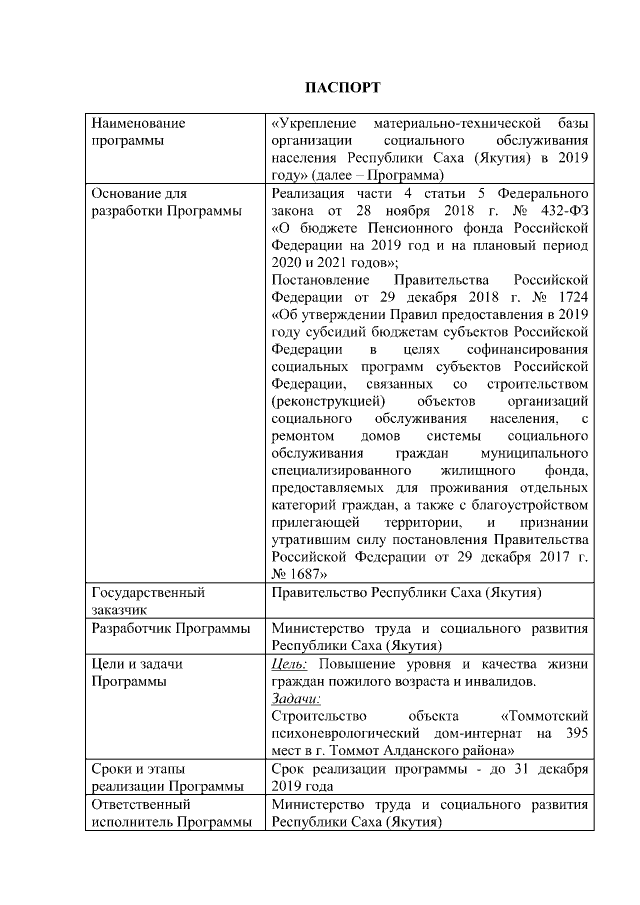 ПАСПОРТ

| | |
|---|---|
| Наименование программы | «Укрепление материально-технической базы организации социального обслуживания населения Республики Саха (Якутия) в 2019 году» (далее – Программа) |
| Основание для разработки Программы | Реализация части 4 статьи 5 Федерального закона от 28 ноября 2018 г. № 432-ФЗ «О бюджете Пенсионного фонда Российской Федерации на 2019 год и на плановый период 2020 и 2021 годов»; Постановление Правительства Российской Федерации от 29 декабря 2018 г. № 1724 «Об утверждении Правил предоставления в 2019 году субсидий бюджетам субъектов Российской Федерации в целях софинансирования социальных программ субъектов Российской Федерации, связанных со строительством (реконструкцией) объектов организаций социального обслуживания населения, с ремонтом домов системы социального обслуживания граждан муниципального специализированного жилищного фонда, предоставляемых для проживания отдельных категорий граждан, а также с благоустройством прилегающей территории, и признании утратившим силу постановления Правительства Российской Федерации от 29 декабря 2017 г. № 1687» |
| Государственный заказчик | Правительство Республики Саха (Якутия) |
| Разработчик Программы | Министерство труда и социального развития Республики Саха (Якутия) |
| Цели и задачи Программы | Цель: Повышение уровня и качества жизни граждан пожилого возраста и инвалидов. Задачи: Строительство объекта «Томмотский психоневрологический дом-интернат на 395 мест в г. Томмот Алданского района» |
| Сроки и этапы реализации Программы | Срок реализации программы - до 31 декабря 2019 года |
| Ответственный исполнитель Программы | Министерство труда и социального развития Республики Саха (Якутия) |